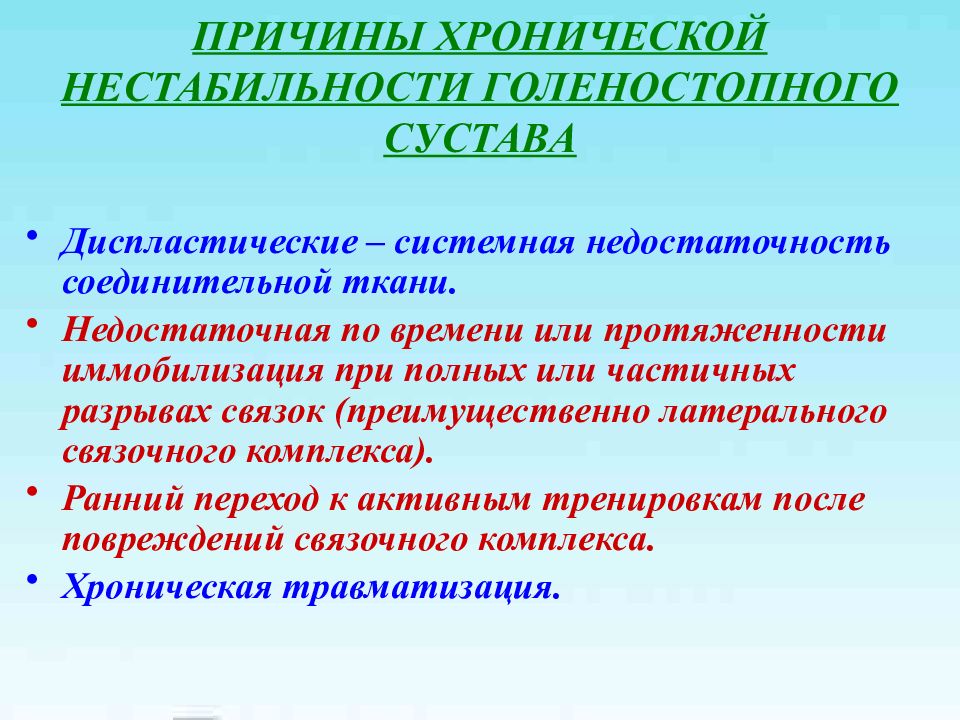 ПРИЧИНЫ ХРОНИЧЕСКОЙ НЕСТАБИЛЬНОСТИ ГОЛЕНОСТОПНОГО СУСТАВА

• Диспластические – системная недостаточность соединительной ткани.
• Недостаточная по времени или протяженности иммобилизация при полных или частичных разрывах связок (преимущественно латерального связочного комплекса).
• Ранний переход к активным тренировкам после повреждений связочного комплекса.
• Хроническая травматизация.